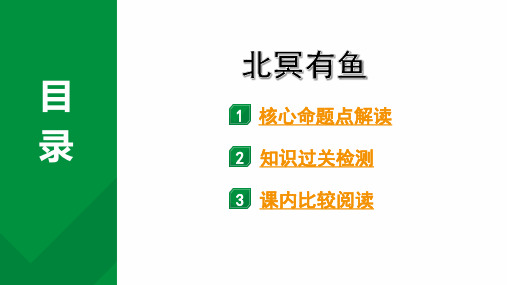 目录

北冥有鱼

1 核心命题点解读

2 知识过关检测

3 课内比较阅读